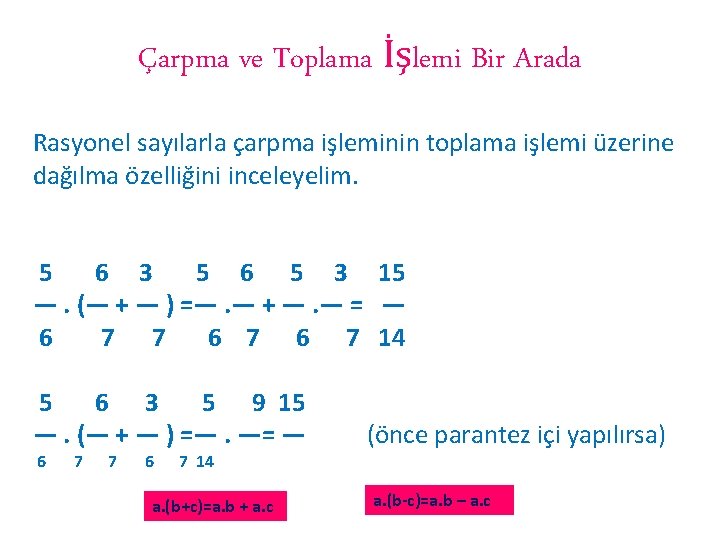 Çarpma ve Toplama İşlemi Bir Arada

Rasyonel sayılarla çarpma işleminin toplama işlemi üzerine dağılma özelliğini inceleyelim.

$\frac{5}{6} . (\frac{6}{7} + \frac{3}{7}) = \frac{5}{6} . \frac{6}{7} + \frac{5}{6} . \frac{3}{7} = \frac{15}{14}$

$\frac{5}{6} . (\frac{6}{7} + \frac{3}{7}) = \frac{5}{6} . \frac{9}{7} = \frac{15}{14}$ (önce parantez içi yapılırsa)

a.(b+c)=a.b + a.c

a.(b-c)=a.b – a.c